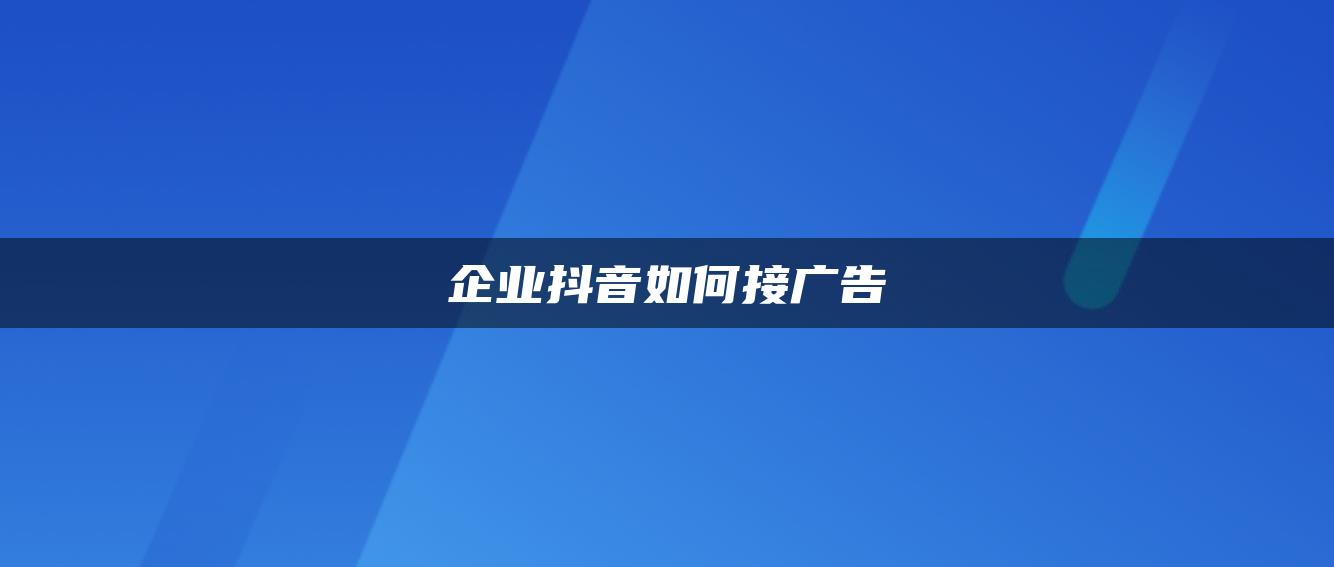 企业抖音如何接广告